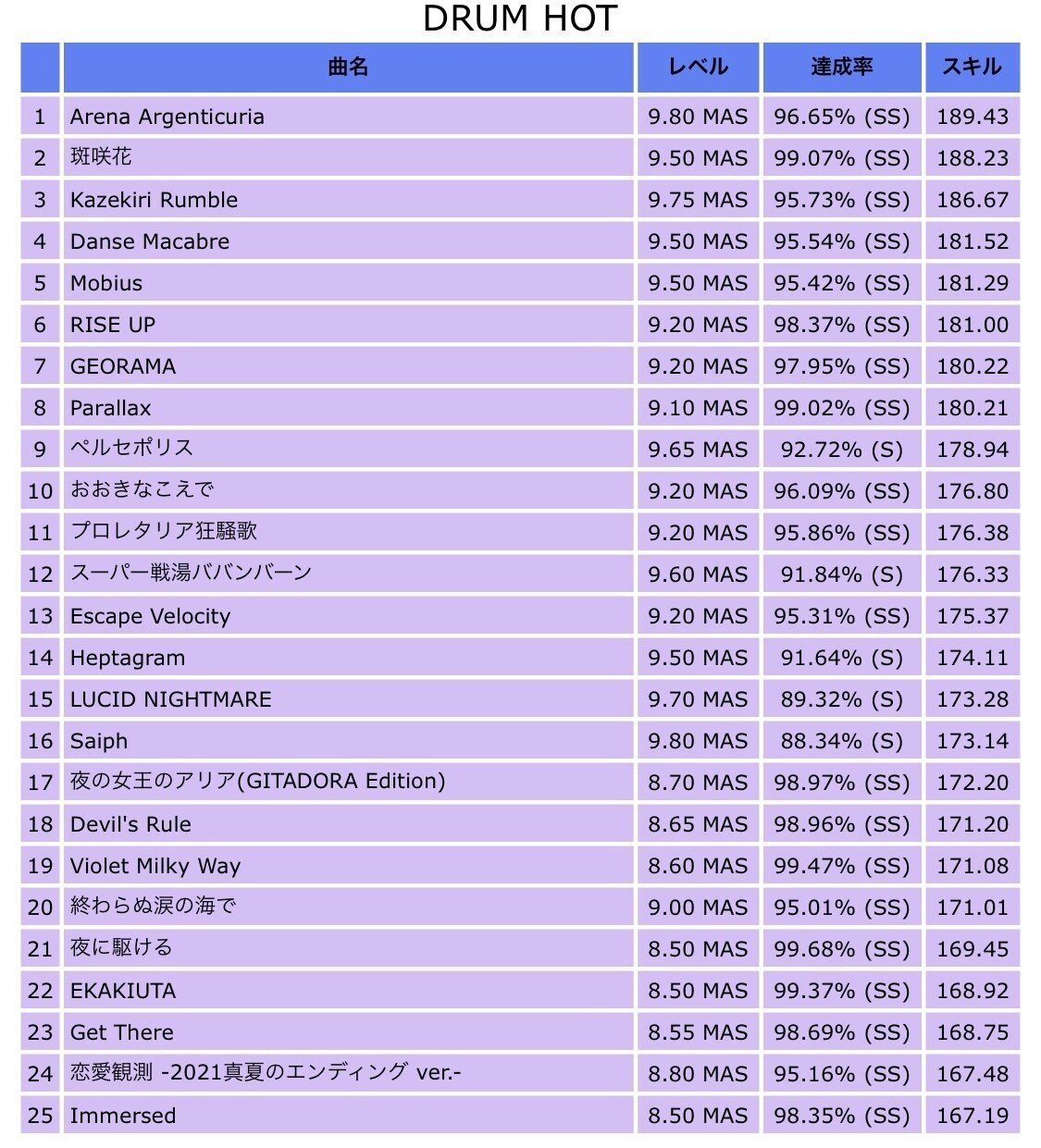 DRUM HOT

|  | 曲名 | レベル | 達成率 | スキル |
|---|---|---|---|---|
| 1 | Arena Argenticuria | 9.80 MAS | 96.65% (SS) | 189.43 |
| 2 | 斑咲花 | 9.50 MAS | 99.07% (SS) | 188.23 |
| 3 | Kazekiri Rumble | 9.75 MAS | 95.73% (SS) | 186.67 |
| 4 | Danse Macabre | 9.50 MAS | 95.54% (SS) | 181.52 |
| 5 | Mobius | 9.50 MAS | 95.42% (SS) | 181.29 |
| 6 | RISE UP | 9.20 MAS | 98.37% (SS) | 181.00 |
| 7 | GEORAMA | 9.20 MAS | 97.95% (SS) | 180.22 |
| 8 | Parallax | 9.10 MAS | 99.02% (SS) | 180.21 |
| 9 | ペルセポリス | 9.65 MAS | 92.72% (S) | 178.94 |
| 10 | おおきなこえで | 9.20 MAS | 96.09% (SS) | 176.80 |
| 11 | プロレタリア狂騒歌 | 9.20 MAS | 95.86% (SS) | 176.38 |
| 12 | スーパー戦湯ババンバーン | 9.60 MAS | 91.84% (S) | 176.33 |
| 13 | Escape Velocity | 9.20 MAS | 95.31% (SS) | 175.37 |
| 14 | Heptagram | 9.50 MAS | 91.64% (S) | 174.11 |
| 15 | LUCID NIGHTMARE | 9.70 MAS | 89.32% (S) | 173.28 |
| 16 | Saiph | 9.80 MAS | 88.34% (S) | 173.14 |
| 17 | 夜の女王のアリア(GITADORA Edition) | 8.70 MAS | 98.97% (SS) | 172.20 |
| 18 | Devil's Rule | 8.65 MAS | 98.96% (SS) | 171.20 |
| 19 | Violet Milky Way | 8.60 MAS | 99.47% (SS) | 171.08 |
| 20 | 終わらぬ涙の海で | 9.00 MAS | 95.01% (SS) | 171.01 |
| 21 | 夜に駆ける | 8.50 MAS | 99.68% (SS) | 169.45 |
| 22 | EKAKIUTA | 8.50 MAS | 99.37% (SS) | 168.92 |
| 23 | Get There | 8.55 MAS | 98.69% (SS) | 168.75 |
| 24 | 恋愛観測 -2021真夏のエンディング ver.- | 8.80 MAS | 95.16% (SS) | 167.48 |
| 25 | Immersed | 8.50 MAS | 98.35% (SS) | 167.19 |